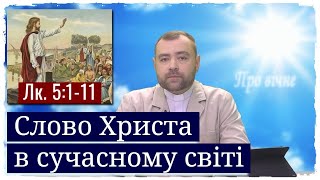 Лк. 5:1-11

Про вічне

Слово Христа
в сучасному світі